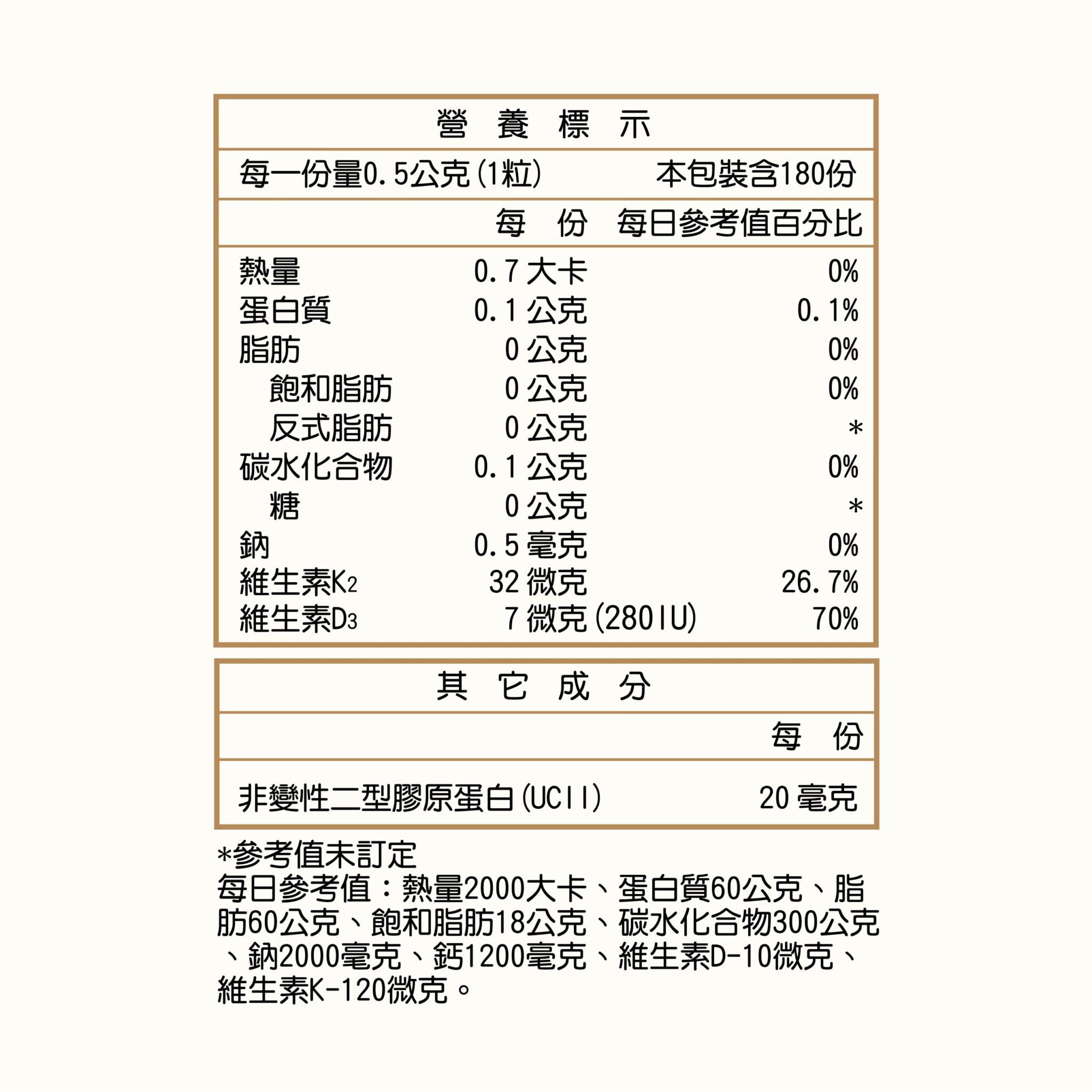 營 養 標 示

每一份量0.5公克(1粒) 本包裝含180份

| | 每 份 | 每日參考值百分比 |
|---|---|---|
| 熱量 | 0.7 大卡 | 0% |
| 蛋白質 | 0.1 公克 | 0.1% |
| 脂肪 | 0 公克 | 0% |
| 飽和脂肪 | 0 公克 | 0% |
| 反式脂肪 | 0 公克 | * |
| 碳水化合物 | 0.1 公克 | 0% |
| 糖 | 0 公克 | * |
| 鈉 | 0.5 毫克 | 0% |
| 維生素$K_2$ | 32 微克 | 26.7% |
| 維生素$D_3$ | 7 微克(280IU) | 70% |

其 它 成 分

| | 每 份 |
|---|---|
| 非變性二型膠原蛋白(UCII) | 20 毫克 |

*參考值未訂定
每日參考值：熱量2000大卡、蛋白質60公克、脂肪60公克、飽和脂肪18公克、碳水化合物300公克、鈉2000毫克、鈣1200毫克、維生素D-10微克、維生素K-120微克。